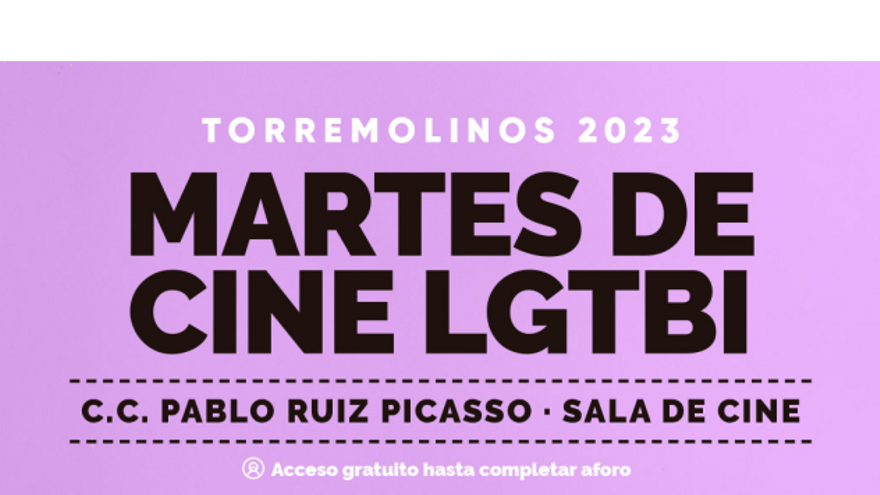 TORREMOLINOS 2023

MARTES DE CINE LGTBI

C.C. PABLO RUIZ PICASSO · SALA DE CINE

Acceso gratuito hasta completar aforo